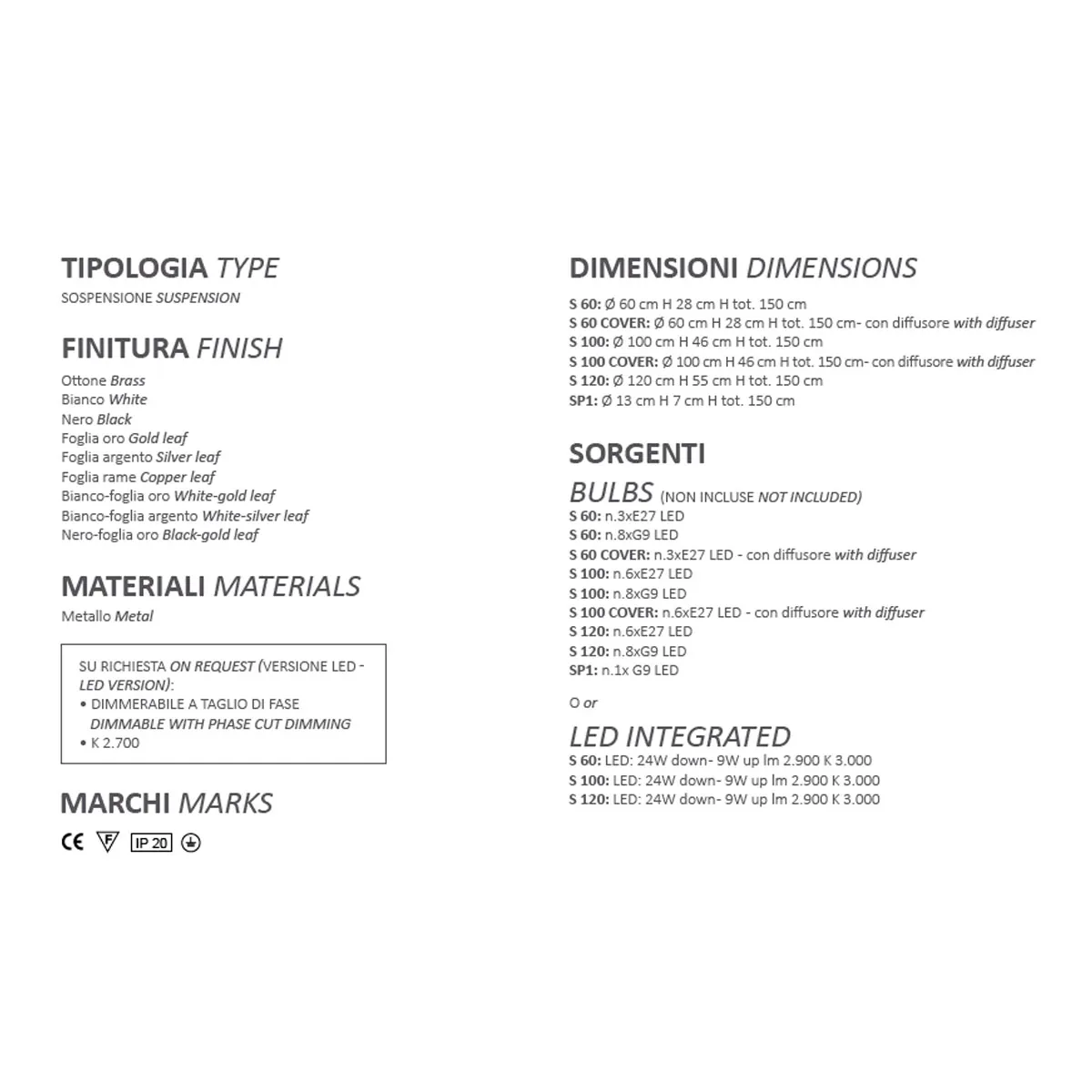 TIPOLOGIA TYPE
SOSPENSIONE SUSPENSION

FINITURA FINISH
Ottone Brass
Bianco White
Nero Black
Foglia oro Gold leaf
Foglia argento Silver leaf
Foglia rame Copper leaf
Bianco-foglia oro White-gold leaf
Bianco-foglia argento White-silver leaf
Nero-foglia oro Black-gold leaf

MATERIALI MATERIALS
Metallo Metal

SU RICHIESTA ON REQUEST (VERSIONE LED - LED VERSION):
• DIMMERABILE A TAGLIO DI FASE DIMMABLE WITH PHASE CUT DIMMING
• K 2.700

MARCHI MARKS
CE F IP 20

DIMENSIONI DIMENSIONS
S 60: Ø 60 cm H 28 cm H tot. 150 cm
S 60 COVER: Ø 60 cm H 28 cm H tot. 150 cm- con diffusore with diffuser
S 100: Ø 100 cm H 46 cm H tot. 150 cm
S 100 COVER: Ø 100 cm H 46 cm H tot. 150 cm- con diffusore with diffuser
S 120: Ø 120 cm H 55 cm H tot. 150 cm
SP1: Ø 13 cm H 7 cm H tot. 150 cm

SORGENTI
BULBS (NON INCLUSE NOT INCLUDED)
S 60: n.3xE27 LED
S 60: n.8xG9 LED
S 60 COVER: n.3xE27 LED - con diffusore with diffuser
S 100: n.6xE27 LED
S 100: n.8xG9 LED
S 100 COVER: n.6xE27 LED - con diffusore with diffuser
S 120: n.6xE27 LED
S 120: n.8xG9 LED
SP1: n.1x G9 LED

O or

LED INTEGRATED
S 60: LED: 24W down- 9W up lm 2.900 K 3.000
S 100: LED: 24W down- 9W up lm 2.900 K 3.000
S 120: LED: 24W down- 9W up lm 2.900 K 3.000